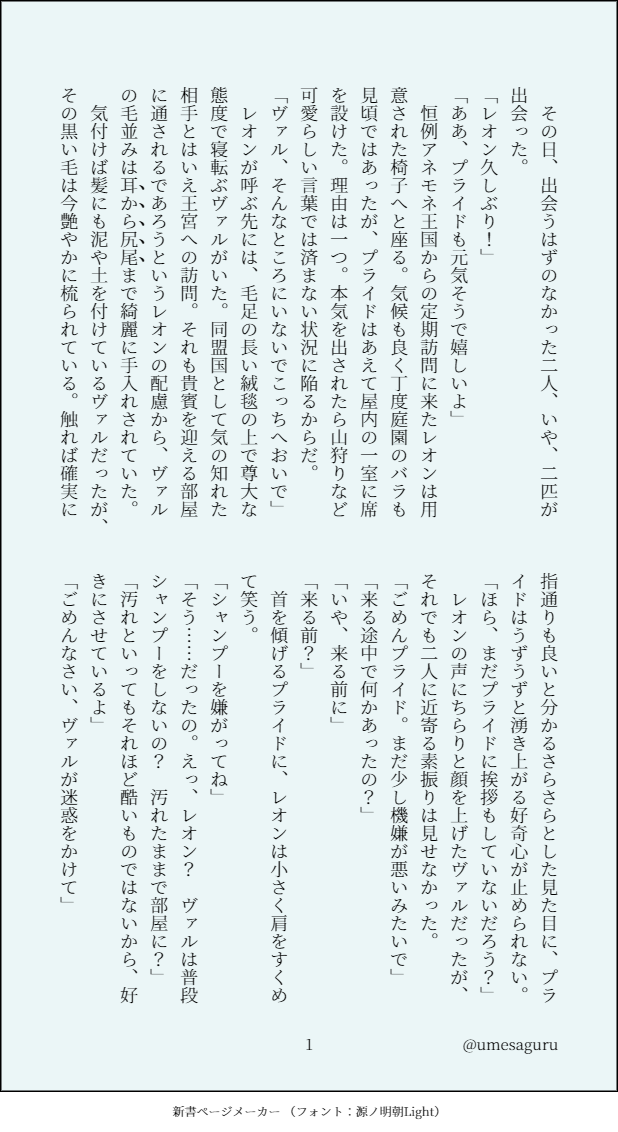 その日、出会うはずのなかった二人、いや、二匹が出会った。

「レオン久しぶり！」

「ああ、プライドも元気そうで嬉しいよ」

恒例アネモネ王国からの定期訪問に来たレオンは用意された椅子へと座る。気候も良く丁度庭園のバラも見頃ではあったが、プライドはあえて屋内の一室に席を設けた。理由は一つ。本気を出されたら山狩りなど可愛らしい言葉では済まない状況に陥るからだ。

「ヴァル、そんなところにいないでこっちへおいで」

レオンが呼ぶ先には、毛足の長い絨毯の上で尊大な態度で寝転ぶヴァルがいた。同盟国として気の知れた相手とはいえ王宮への訪問。それも貴賓を迎える部屋に通されるであろうというレオンの配慮から、ヴァルの毛並みは耳から尻尾まで綺麗に手入れされていた。

気付けば髪にも泥や土を付けているヴァルだったが、その黒い毛は今艶やかに梳られている。触れば確実に指通りも良いと分かるさらさらとした見た目に、プライドはうずうずと湧き上がる好奇心が止められない。

「ほら、まだプライドに挨拶もしていないだろう？」

レオンの声にちらりと顔を上げたヴァルだったが、それでも二人に近寄る素振りは見せなかった。

「ごめんプライド。まだ少し機嫌が悪いみたいで」

「来る途中で何かあったの？」

「いや、来る前に」

「来る前？」

首を傾げるプライドに、レオンは小さく肩をすくめて笑う。

「シャンプーを嫌がってね」

「そう……だったの。えっ、レオン？　ヴァルは普段シャンプーをしないの？　汚れたままで部屋に？」

「汚れといってもそれほど酷いものではないから、好きにさせているよ」

「ごめんなさい、ヴァルが迷惑をかけて」

1

@umesaguru

新書ページメーカー（フォント：源ノ明朝Light）